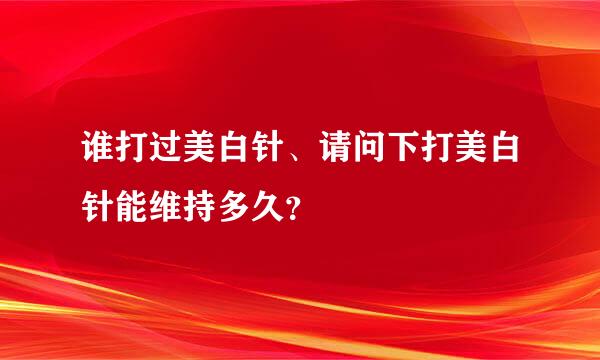 谁打过美白针、请问下打美白针能维持多久？